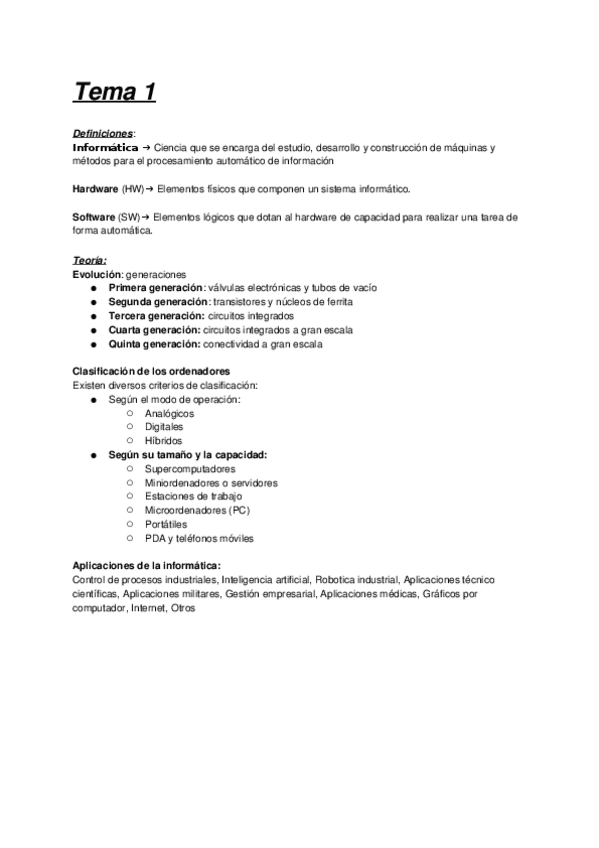 Tema 1

Definiciones:
Informática → Ciencia que se encarga del estudio, desarrollo y construcción de máquinas y métodos para el procesamiento automático de información

Hardware (HW) → Elementos físicos que componen un sistema informático.

Software (SW) → Elementos lógicos que dotan al hardware de capacidad para realizar una tarea de forma automática.

Teoría:
Evolución: generaciones
● Primera generación: válvulas electrónicas y tubos de vacío
● Segunda generación: transistores y núcleos de ferrita
● Tercera generación: circuitos integrados
● Cuarta generación: circuitos integrados a gran escala
● Quinta generación: conectividad a gran escala

Clasificación de los ordenadores
Existen diversos criterios de clasificación:
● Según el modo de operación:
○ Analógicos
○ Digitales
○ Híbridos
● Según su tamaño y la capacidad:
○ Supercomputadores
○ Miniordenadores o servidores
○ Estaciones de trabajo
○ Microordenadores (PC)
○ Portátiles
○ PDA y teléfonos móviles

Aplicaciones de la informática:
Control de procesos industriales, Inteligencia artificial, Robotica industrial, Aplicaciones técnico científicas, Aplicaciones militares, Gestión empresarial, Aplicaciones médicas, Gráficos por computador, Internet, Otros